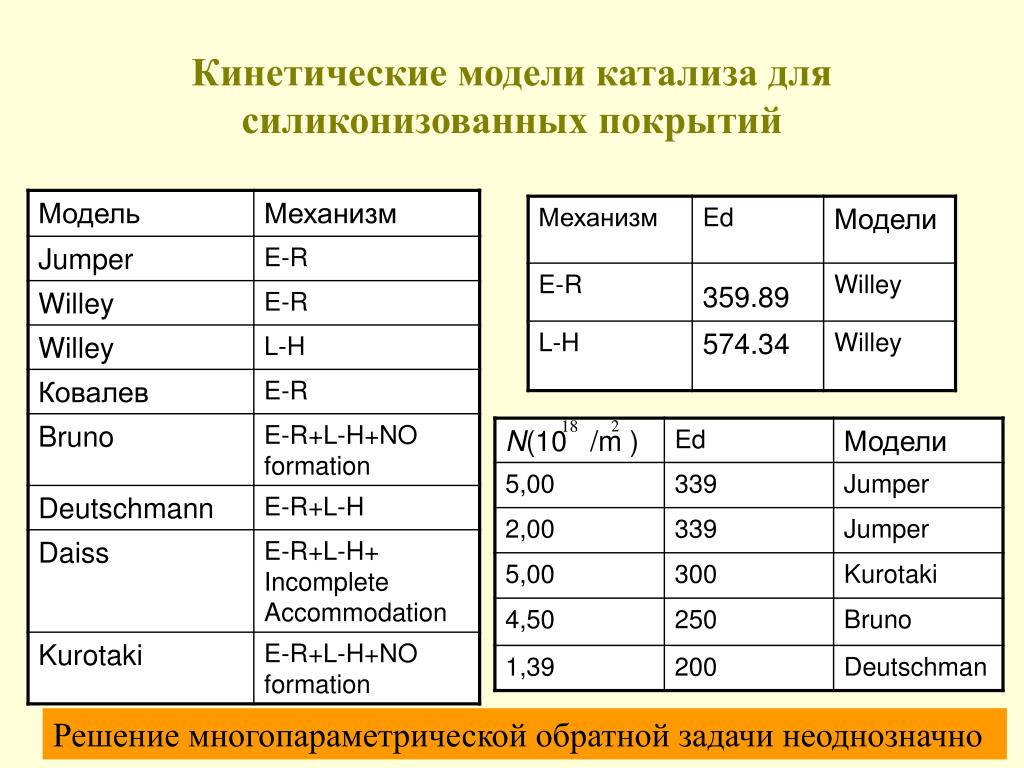 Кинетические модели катализа для силиконизованных покрытий

| Модель | Механизм |
|---|---|
| Jumper | E-R |
| Willey | E-R |
| Willey | L-H |
| Ковалев | E-R |
| Bruno | E-R+L-H+NO formation |
| Deutschmann | E-R+L-H |
| Daiss | E-R+L-H+ Incomplete Accommodation |
| Kurotaki | E-R+L-H+NO formation |

| Механизм | Ed | Модели |
|---|---|---|
| E-R | 359.89 | Willey |
| L-H | 574.34 | Willey |

| $N(10^{18}/m^{2})$ | Ed | Модели |
|---|---|---|
| 5,00 | 339 | Jumper |
| 2,00 | 339 | Jumper |
| 5,00 | 300 | Kurotaki |
| 4,50 | 250 | Bruno |
| 1,39 | 200 | Deutschman |

Решение многопараметрической обратной задачи неоднозначно